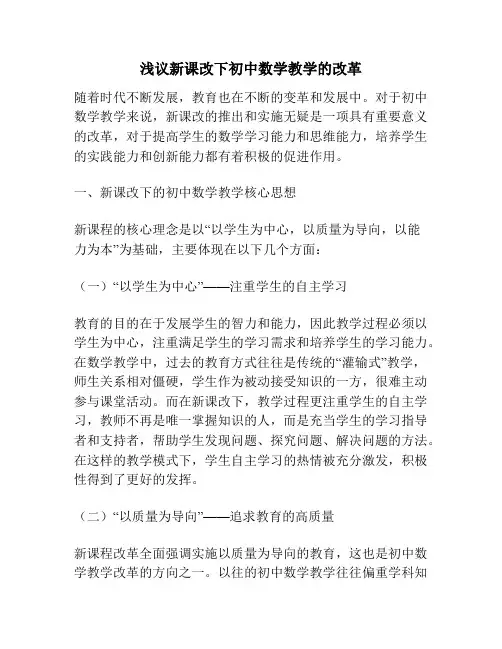 浅议新课改下初中数学教学的改革

随着时代不断发展，教育也在不断的变革和发展中。对于初中数学教学来说，新课改的推出和实施无疑是一项具有重要意义的改革，对于提高学生的数学学习能力和思维能力，培养学生的实践能力和创新能力都有着积极的促进作用。

一、新课改下的初中数学教学核心思想

新课程的核心理念是以“以学生为中心，以质量为导向，以能力为本”为基础，主要体现在以下几个方面：

（一）“以学生为中心”——注重学生的自主学习

教育的目的在于发展学生的智力和能力，因此教学过程必须以学生为中心，注重满足学生的学习需求和培养学生的学习能力。在数学教学中，过去的教育方式往往是传统的“灌输式”教学，师生关系相对僵硬，学生作为被动接受知识的一方，很难主动参与课堂活动。而在新课改下，教学过程更注重学生的自主学习，教师不再是唯一掌握知识的人，而是充当学生的学习指导者和支持者，帮助学生发现问题、探究问题、解决问题的方法。在这样的教学模式下，学生自主学习的热情被充分激发，积极性得到了更好的发挥。

（二）“以质量为导向”——追求教育的高质量

新课程改革全面强调实施以质量为导向的教育，这也是初中数学教学改革的方向之一。以往的初中数学教学往往偏重学科知